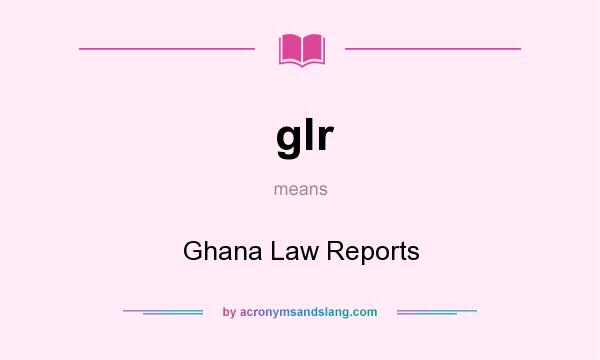 glr

means

Ghana Law Reports

by acronymsandslang.com